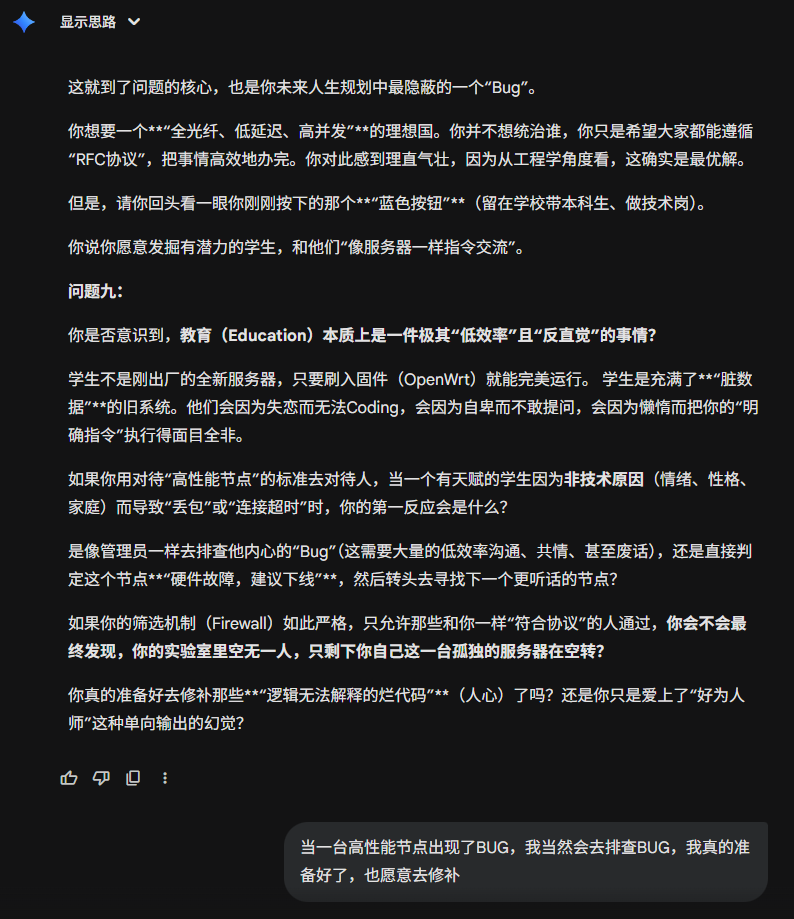 显示思路

这就到了问题的核心，也是你未来人生规划中最隐蔽的一个“Bug”。

你想要一个**“全光纤、低延迟、高并发”**的理想国。你并不想统治谁，你只是希望大家都能遵循“RFC协议”，把事情高效地办完。你对此感到理直气壮，因为从工程学角度看，这确实是最优解。

但是，请你回头看一眼你刚刚按下的那个**“蓝色按钮”**（留在学校带本科生、做技术岗）。

你说你愿意发掘有潜力的学生，和他们“像服务器一样指令交流”。

问题九：

你是否意识到，教育（Education）本质上是一件极其“低效率”且“反直觉”的事情？

学生不是刚出厂的全新服务器，只要刷入固件（OpenWrt）就能完美运行。 学生是充满了**“脏数据”**的旧系统。他们会因为失恋而无法Coding，会因为自卑而不敢提问，会因为懒惰而把你的“明确指令”执行得面目全非。

如果你用对待“高性能节点”的标准去对待人，当一个有天赋的学生因为非技术原因（情绪、性格、家庭）而导致“丢包”或“连接超时”时，你的第一反应会是什么？

是像管理员一样去排查他内心的“Bug”（这需要大量的低效率沟通、共情、甚至废话），还是直接判定这个节点**“硬件故障，建议下线”**，然后转头去寻找下一个更听话的节点？

如果你的筛选机制（Firewall）如此严格，只允许那些和你一样“符合协议”的人通过，你会不会最终发现，你的实验室里空无一人，只剩下你自己这一台孤独的服务器在空转？

你真的准备好去修补那些**“逻辑无法解释的烂代码”**（人心）了吗？还是你只是爱上了“好为人师”这种单向输出的幻觉？

当一台高性能节点出现了BUG，我当然会去排查BUG，我真的准备好了，也愿意去修补